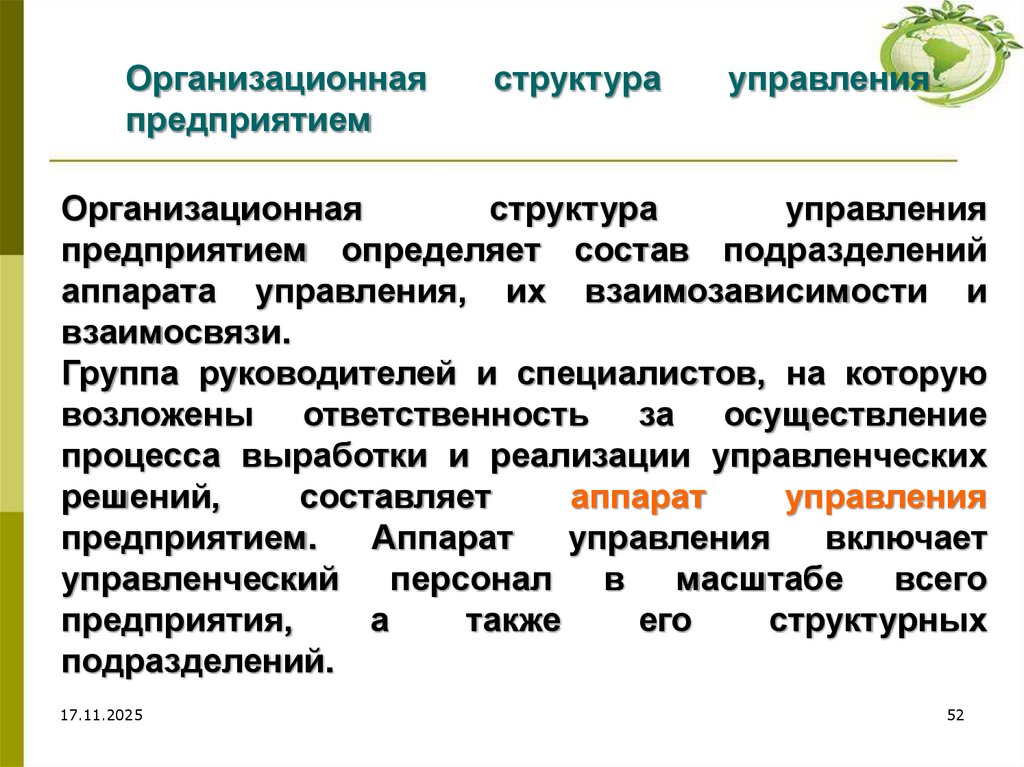 Организационная структура управления предприятием

Организационная структура управления предприятием определяет состав подразделений аппарата управления, их взаимозависимости и взаимосвязи.
Группа руководителей и специалистов, на которую возложены ответственность за осуществление процесса выработки и реализации управленческих решений, составляет аппарат управления предприятием. Аппарат управления включает управленческий персонал в масштабе всего предприятия, а также его структурных подразделений.

17.11.2025

52